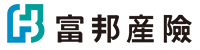 富邦產險